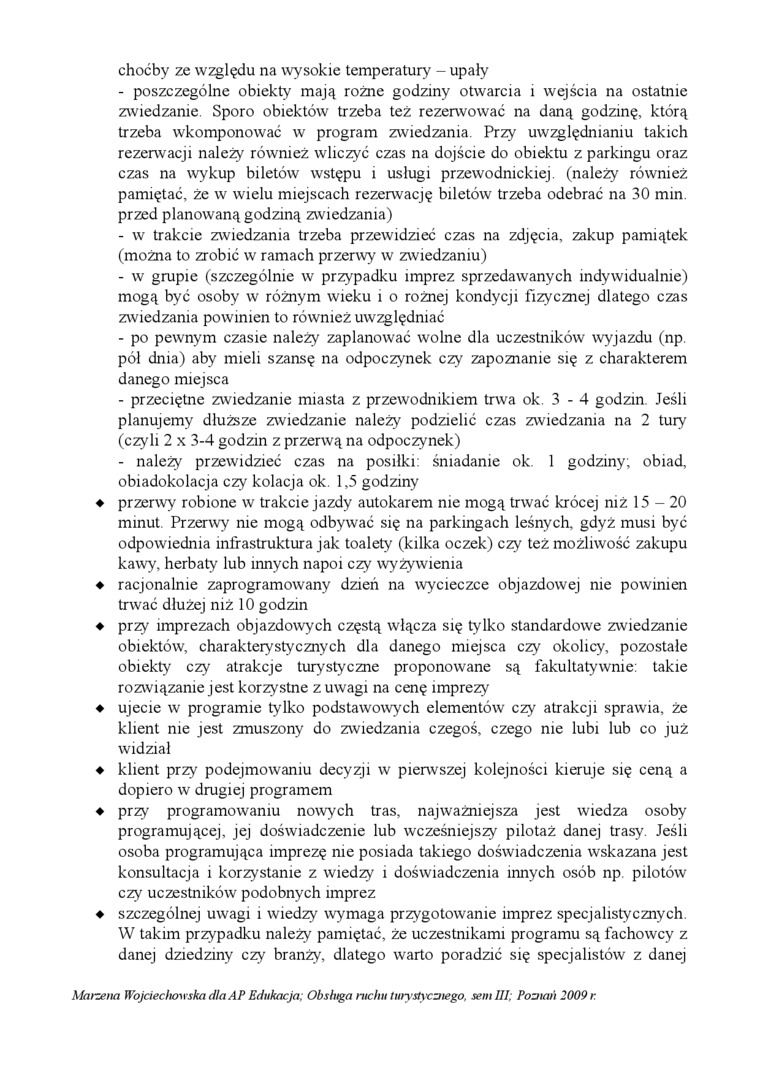 choćby ze względu na wysokie temperatury – upały
- poszczególne obiekty mają rożne godziny otwarcia i wejścia na ostatnie zwiedzanie. Sporo obiektów trzeba też rezerwować na daną godzinę, którą trzeba wkomponować w program zwiedzania. Przy uwzględnianiu takich rezerwacji należy również wliczyć czas na dojście do obiektu z parkingu oraz czas na wykup biletów wstępu i usługi przewodnickiej. (należy również pamiętać, że w wielu miejscach rezerwację biletów trzeba odebrać na 30 min. przed planowaną godziną zwiedzania)
- w trakcie zwiedzania trzeba przewidzieć czas na zdjęcia, zakup pamiątek (można to zrobić w ramach przerwy w zwiedzaniu)
- w grupie (szczególnie w przypadku imprez sprzedawanych indywidualnie) mogą być osoby w różnym wieku i o rożnej kondycji fizycznej dlatego czas zwiedzania powinien to również uwzględniać
- po pewnym czasie należy zaplanować wolne dla uczestników wyjazdu (np. pół dnia) aby mieli szansę na odpoczynek czy zapoznanie się z charakterem danego miejsca
- przeciętne zwiedzanie miasta z przewodnikiem trwa ok. 3 - 4 godzin. Jeśli planujemy dłuższe zwiedzanie należy podzielić czas zwiedzania na 2 tury (czyli 2 x 3-4 godzin z przerwą na odpoczynek)
- należy przewidzieć czas na posiłki: śniadanie ok. 1 godziny; obiad, obiadokolacja czy kolacja ok. 1,5 godziny
◆ przerwy robione w trakcie jazdy autokarem nie mogą trwać krócej niż 15 – 20 minut. Przerwy nie mogą odbywać się na parkingach leśnych, gdyż musi być odpowiednia infrastruktura jak toalety (kilka oczek) czy też możliwość zakupu kawy, herbaty lub innych napoi czy wyżywienia
◆ racjonalnie zaprogramowany dzień na wycieczce objazdowej nie powinien trwać dłużej niż 10 godzin
◆ przy imprezach objazdowych częstą włącza się tylko standardowe zwiedzanie obiektów, charakterystycznych dla danego miejsca czy okolicy, pozostałe obiekty czy atrakcje turystyczne proponowane są fakultatywnie: takie rozwiązanie jest korzystne z uwagi na cenę imprezy
◆ ujecie w programie tylko podstawowych elementów czy atrakcji sprawia, że klient nie jest zmuszony do zwiedzania czegoś, czego nie lubi lub co już widział
◆ klient przy podejmowaniu decyzji w pierwszej kolejności kieruje się ceną a dopiero w drugiej programem
◆ przy programowaniu nowych tras, najważniejsza jest wiedza osoby programującej, jej doświadczenie lub wcześniejszy pilotaż danej trasy. Jeśli osoba programująca imprezę nie posiada takiego doświadczenia wskazana jest konsultacja i korzystanie z wiedzy i doświadczenia innych osób np. pilotów czy uczestników podobnych imprez
◆ szczególnej uwagi i wiedzy wymaga przygotowanie imprez specjalistycznych. W takim przypadku należy pamiętać, że uczestnikami programu są fachowcy z danej dziedziny czy branży, dlatego warto poradzić się specjalistów z danej

Marzena Wojciechowska dla AP Edukacja; Obsługa ruchu turystycznego, sem III; Poznań 2009 r.